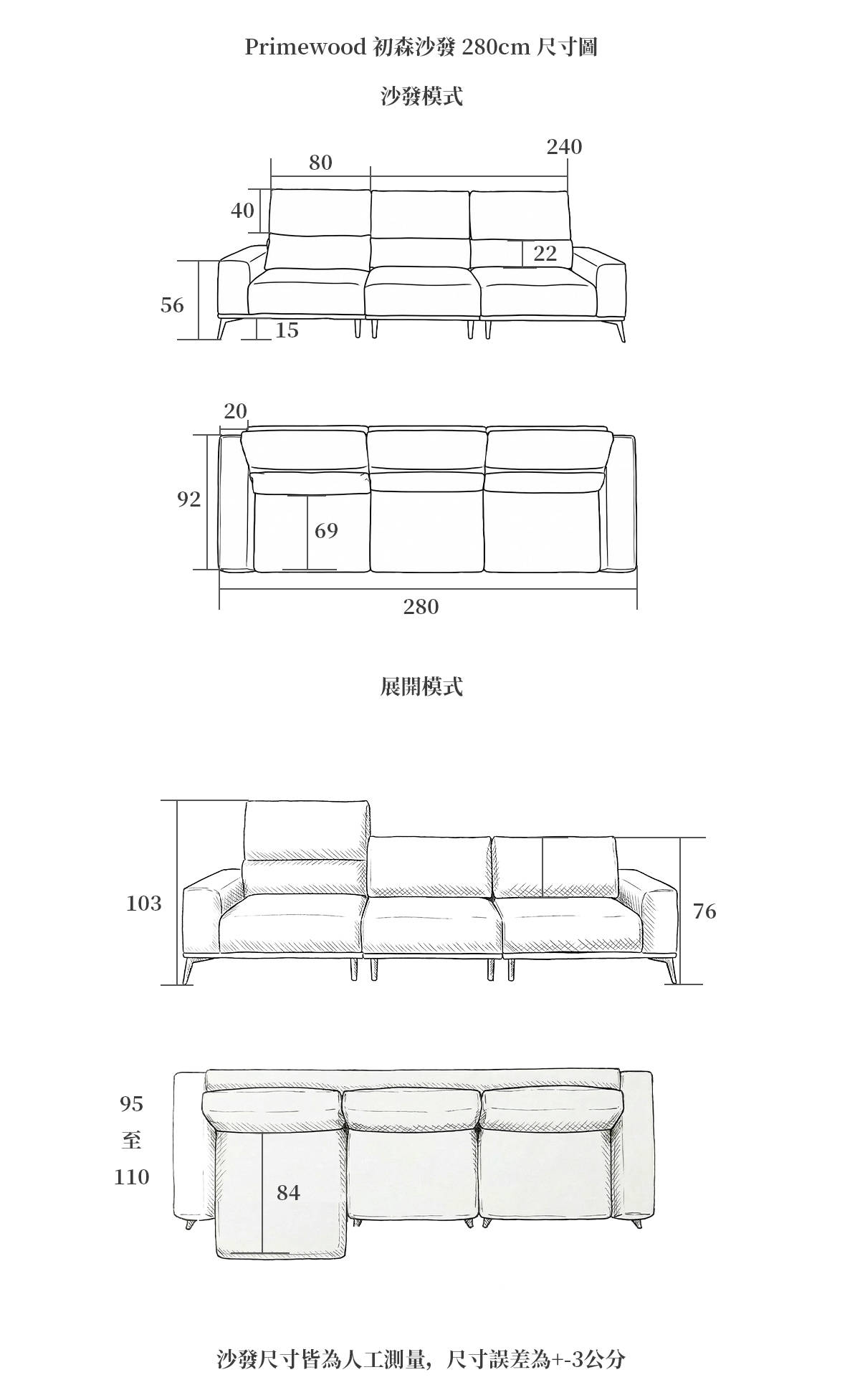 Primewood 初森沙發 280cm 尺寸圖

沙發模式

80

240

40

22

56

15

20

92

69

280

展開模式

103

76

95
至
110

84

沙發尺寸皆為人工測量，尺寸誤差為+-3公分